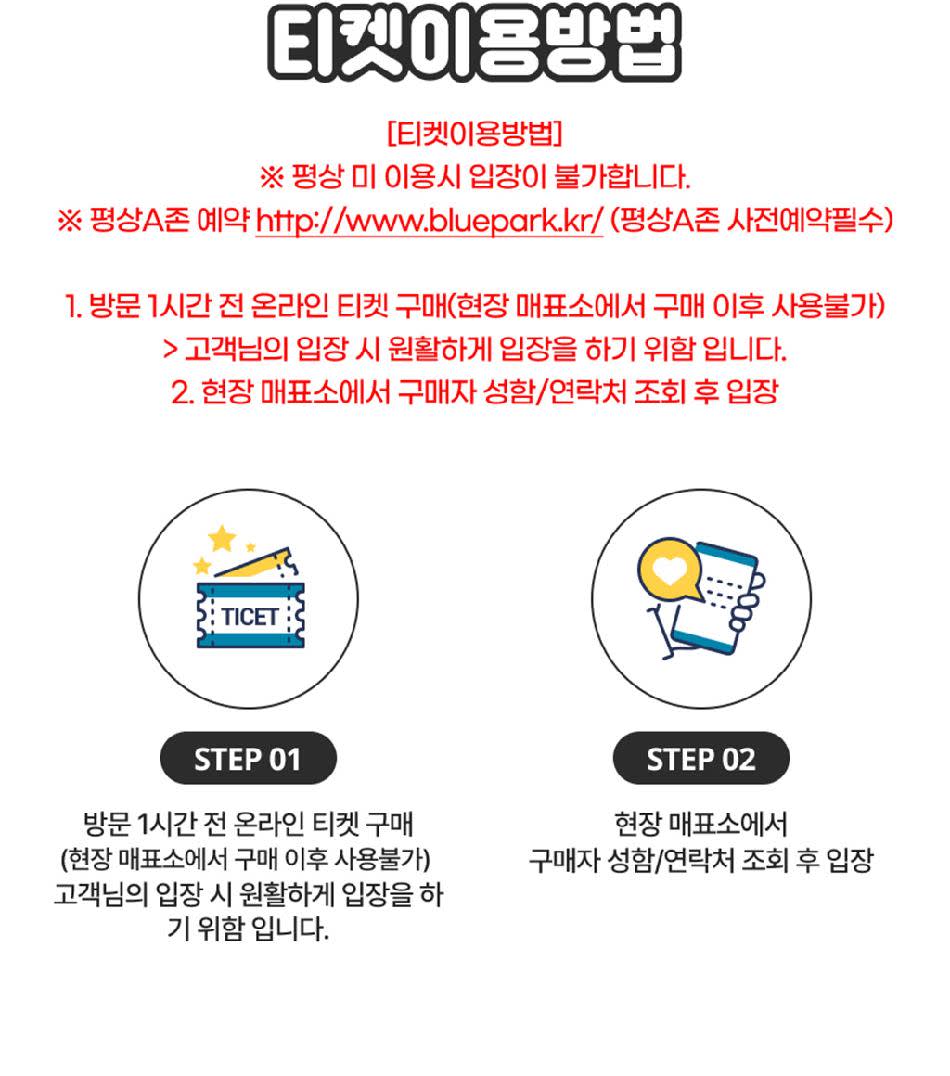 티켓이용방법

[티켓이용방법]
※ 평상 미 이용시 입장이 불가합니다.
※ 평상A존 예약 http://www.bluepark.kr/ (평상A존 사전예약필수)

1. 방문 1시간 전 온라인 티켓 구매(현장 매표소에서 구매 이후 사용불가)
> 고객님의 입장 시 원활하게 입장을 하기 위함 입니다.
2. 현장 매표소에서 구매자 성함/연락처 조회 후 입장

TICET

STEP 01

방문 1시간 전 온라인 티켓 구매
(현장 매표소에서 구매 이후 사용불가)
고객님의 입장 시 원활하게 입장을 하기 위함 입니다.

STEP 02

현장 매표소에서
구매자 성함/연락처 조회 후 입장